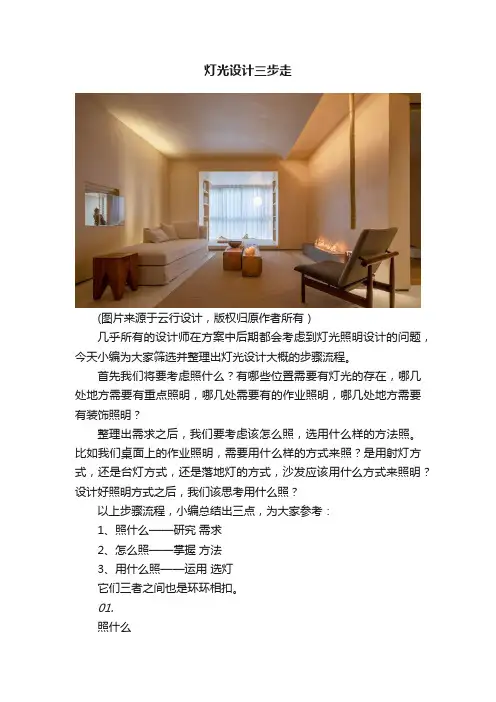 灯光设计三步走

(图片来源于云行设计，版权归原作者所有)

几乎所有的设计师在方案中后期都会考虑到灯光照明设计的问题，今天小编为大家筛选并整理出灯光设计大概的步骤流程。

首先我们将要考虑照什么？有哪些位置需要有灯光的存在，哪几处地方需要有重点照明，哪几处需要有的作业照明，哪几处地方需要有装饰照明？

整理出需求之后，我们要考虑该怎么照，选用什么样的方法照。比如我们桌面上的作业照明，需要用什么样的方式来照？是用射灯方式，还是台灯方式，还是落地灯的方式，沙发应该用什么方式来照明？设计好照明方式之后，我们该思考用什么照？

以上步骤流程，小编总结出三点，为大家参考：

1、照什么——研究 需求

2、怎么照——掌握 方法

3、用什么照——运用 选灯

它们三者之间也是环环相扣。

01.

照什么